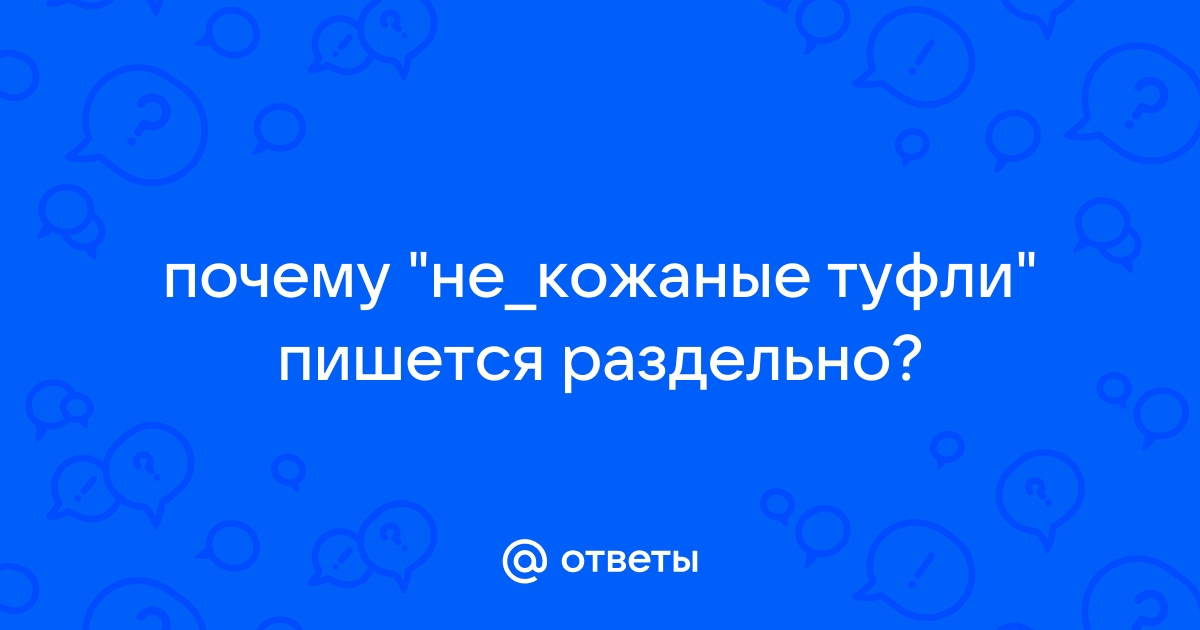 почему "не_кожаные туфли" пишется раздельно?

@ ответы